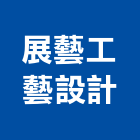 展藝工
藝設計